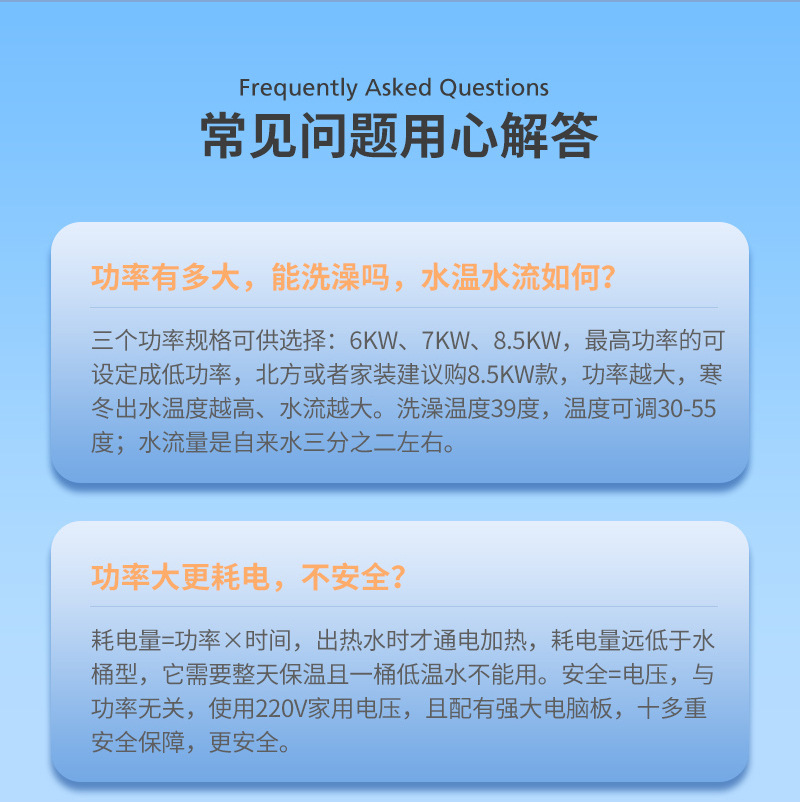 Frequently Asked Questions
常见问题用心解答

功率有多大，能洗澡吗，水温水流如何?

三个功率规格可供选择：6KW、7KW、8.5KW，最高功率的可设定成低功率，北方或者家装建议购8.5KW款，功率越大，寒冬出水温度越高、水流越大。洗澡温度39度，温度可调30-55度；水流量是自来水三分之二左右。

功率大更耗电，不安全?

耗电量=功率×时间，出热水时才通电加热，耗电量远低于水桶型，它需要整天保温且一桶低温水不能用。安全=电压，与功率无关，使用220V家用电压，且配有强大电脑板，十多重安全保障，更安全。